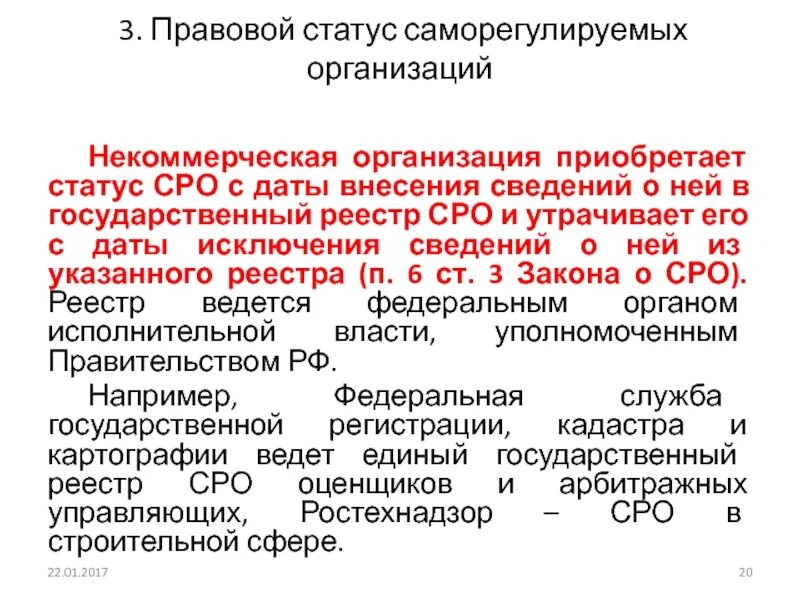 3. Правовой статус саморегулируемых организаций

Некоммерческая организация приобретает статус СРО с даты внесения сведений о ней в государственный реестр СРО и утрачивает его с даты исключения сведений о ней из указанного реестра (п. 6 ст. 3 Закона о СРО). Реестр ведется федеральным органом исполнительной власти, уполномоченным Правительством РФ.

Например, Федеральная служба государственной регистрации, кадастра и картографии ведет единый государственный реестр СРО оценщиков и арбитражных управляющих, Ростехнадзор – СРО в строительной сфере.

22.01.2017

20